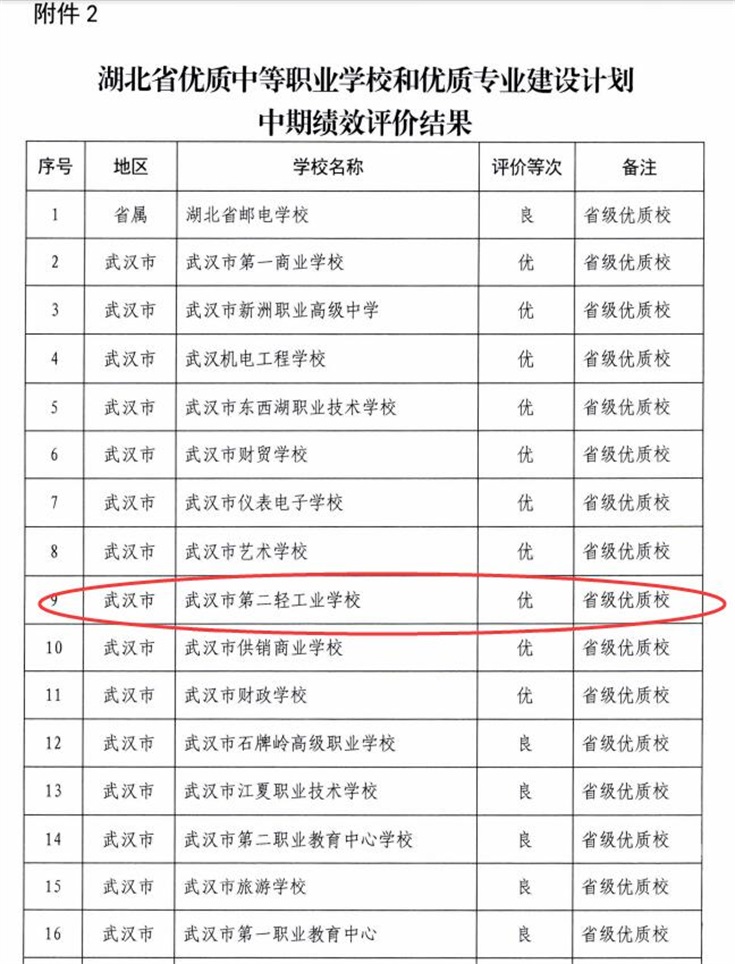 附件 2

湖北省优质中等职业学校和优质专业建设计划
中期绩效评价结果

| 序号 | 地区 | 学校名称 | 评价等次 | 备注 |
|---|---|---|---|---|
| 1 | 省属 | 湖北省邮电学校 | 良 | 省级优质校 |
| 2 | 武汉市 | 武汉市第一商业学校 | 优 | 省级优质校 |
| 3 | 武汉市 | 武汉市新洲职业高级中学 | 优 | 省级优质校 |
| 4 | 武汉市 | 武汉机电工程学校 | 优 | 省级优质校 |
| 5 | 武汉市 | 武汉市东西湖职业技术学校 | 优 | 省级优质校 |
| 6 | 武汉市 | 武汉市财贸学校 | 优 | 省级优质校 |
| 7 | 武汉市 | 武汉市仪表电子学校 | 优 | 省级优质校 |
| 8 | 武汉市 | 武汉市艺术学校 | 优 | 省级优质校 |
| 9 | 武汉市 | 武汉市第二轻工业学校 | 优 | 省级优质校 |
| 10 | 武汉市 | 武汉市供销商业学校 | 优 | 省级优质校 |
| 11 | 武汉市 | 武汉市财政学校 | 优 | 省级优质校 |
| 12 | 武汉市 | 武汉市石牌岭高级职业学校 | 良 | 省级优质校 |
| 13 | 武汉市 | 武汉市江夏职业技术学校 | 良 | 省级优质校 |
| 14 | 武汉市 | 武汉市第二职业教育中心学校 | 良 | 省级优质校 |
| 15 | 武汉市 | 武汉市旅游学校 | 良 | 省级优质校 |
| 16 | 武汉市 | 武汉市第一职业教育中心 | 良 | 省级优质校 |